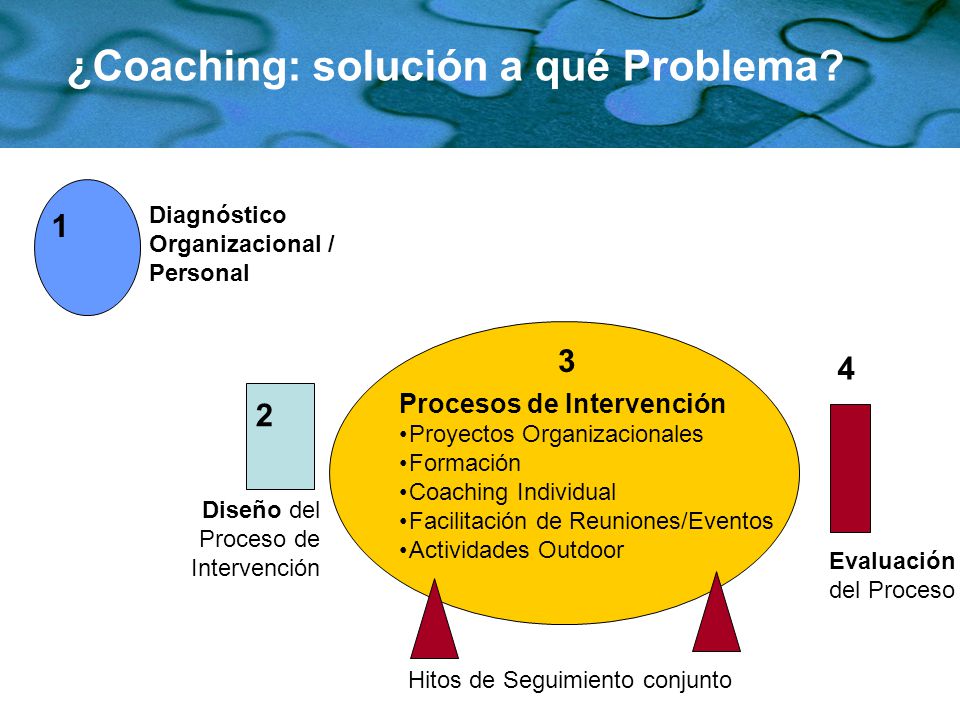 ¿Coaching: solución a qué Problema?

1

Diagnóstico Organizacional / Personal

2

Diseño del Proceso de Intervención

3

Procesos de Intervención
•Proyectos Organizacionales
•Formación
•Coaching Individual
•Facilitación de Reuniones/Eventos
•Actividades Outdoor

4

Evaluación del Proceso

Hitos de Seguimiento conjunto